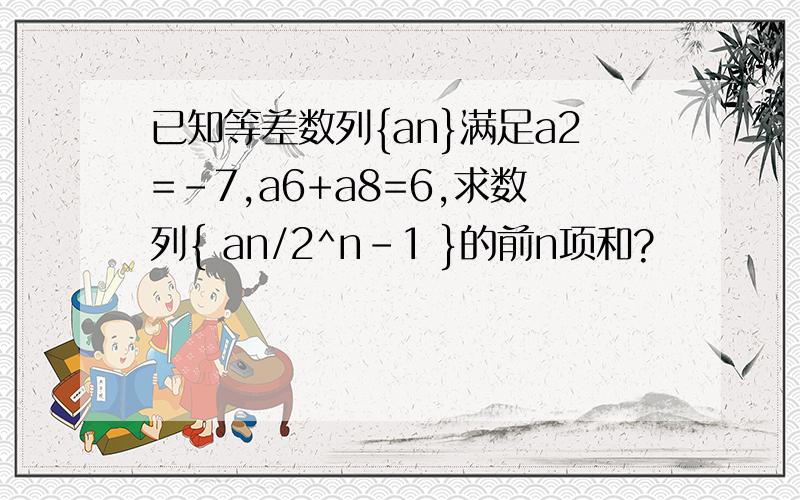 已知等差数列{an}满足a2=-7,a6+a8=6,求数列{ an/2^n-1 }的前n项和?